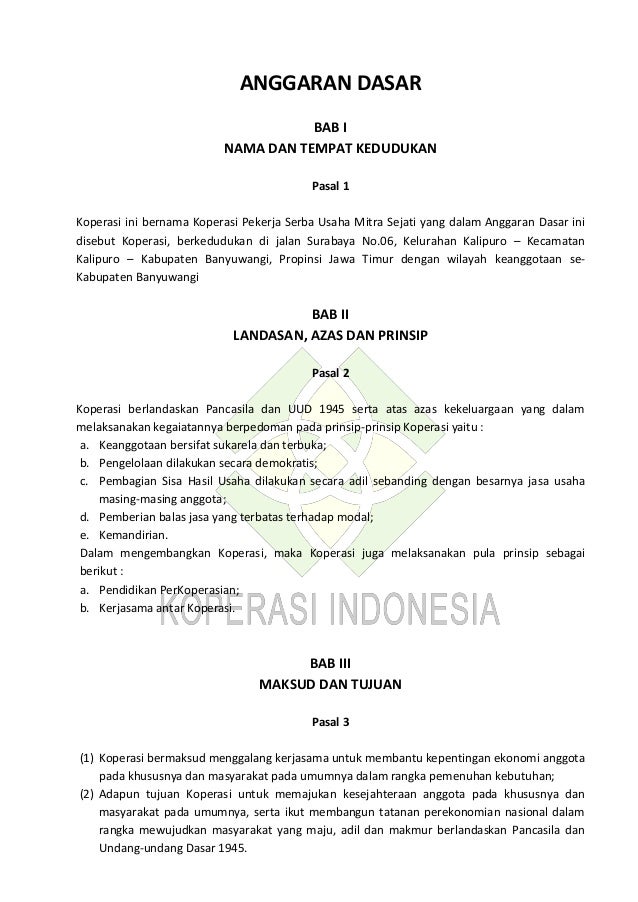 ANGGARAN DASAR

BAB I
NAMA DAN TEMPAT KEDUDUKAN

Pasal 1

Koperasi ini bernama Koperasi Pekerja Serba Usaha Mitra Sejati yang dalam Anggaran Dasar ini disebut Koperasi, berkedudukan di jalan Surabaya No.06, Kelurahan Kalipuro – Kecamatan Kalipuro – Kabupaten Banyuwangi, Propinsi Jawa Timur dengan wilayah keanggotaan se-Kabupaten Banyuwangi

BAB II
LANDASAN, AZAS DAN PRINSIP

Pasal 2

Koperasi berlandaskan Pancasila dan UUD 1945 serta atas azas kekeluargaan yang dalam melaksanakan kegaiatannya berpedoman pada prinsip-prinsip Koperasi yaitu :
a. Keanggotaan bersifat sukarela dan terbuka;
b. Pengelolaan dilakukan secara demokratis;
c. Pembagian Sisa Hasil Usaha dilakukan secara adil sebanding dengan besarnya jasa usaha masing-masing anggota;
d. Pemberian balas jasa yang terbatas terhadap modal;
e. Kemandirian.
Dalam mengembangkan Koperasi, maka Koperasi juga melaksanakan pula prinsip sebagai berikut :
a. Pendidikan PerKoperasian;
b. Kerjasama antar Koperasi.

KOPERASI INDONESIA

BAB III
MAKSUD DAN TUJUAN

Pasal 3

(1) Koperasi bermaksud menggalang kerjasama untuk membantu kepentingan ekonomi anggota pada khususnya dan masyarakat pada umumnya dalam rangka pemenuhan kebutuhan;
(2) Adapun tujuan Koperasi untuk memajukan kesejahteraan anggota pada khususnya dan masyarakat pada umumnya, serta ikut membangun tatanan perekonomian nasional dalam rangka mewujudkan masyarakat yang maju, adil dan makmur berlandaskan Pancasila dan Undang-undang Dasar 1945.